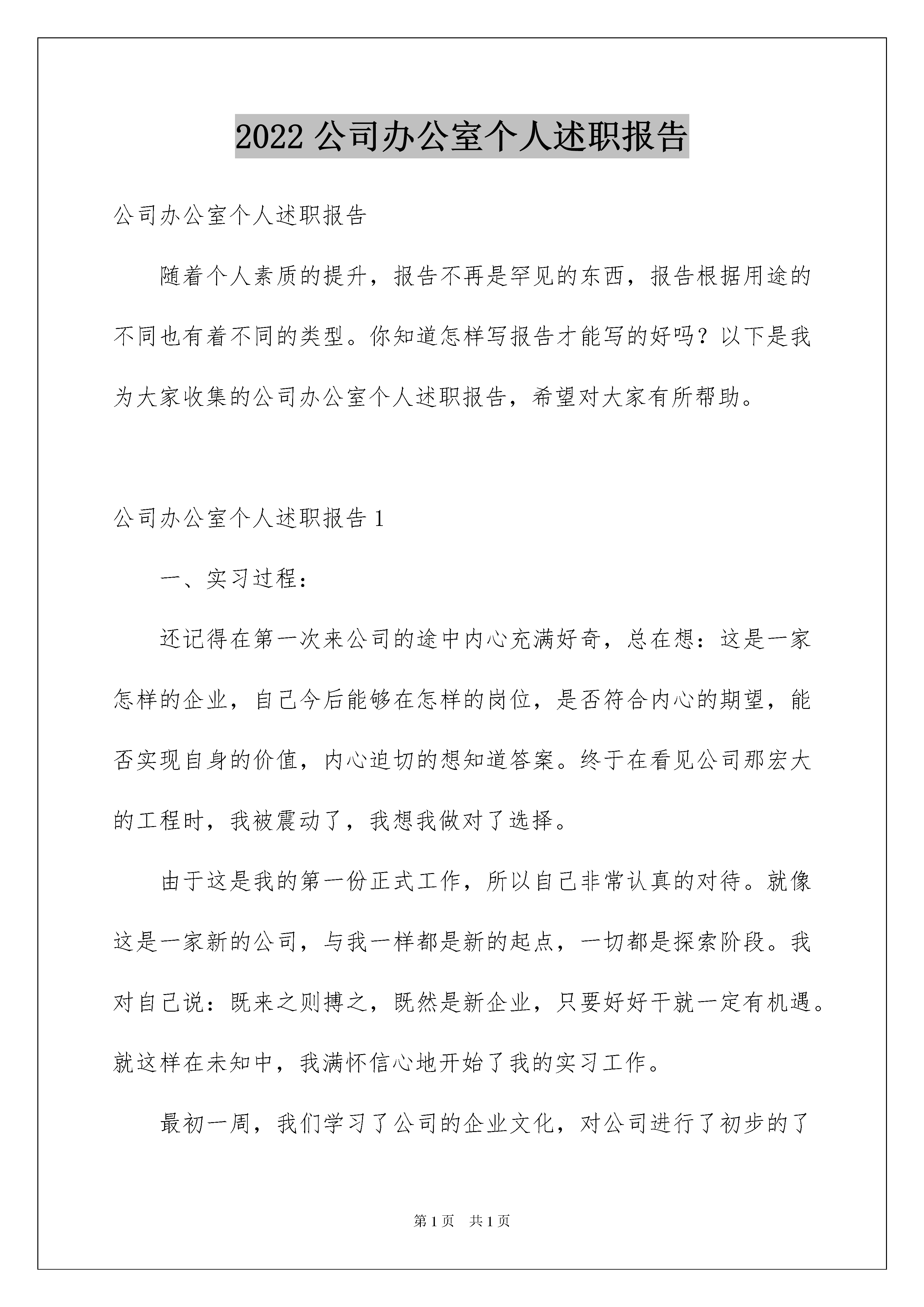 2022 公司办公室个人述职报告

公司办公室个人述职报告

随着个人素质的提升，报告不再是罕见的东西，报告根据用途的不同也有着不同的类型。你知道怎样写报告才能写的好吗？以下是我为大家收集的公司办公室个人述职报告，希望对大家有所帮助。

公司办公室个人述职报告 1

一、实习过程：

还记得在第一次来公司的途中内心充满好奇，总在想：这是一家怎样的企业，自己今后能够在怎样的岗位，是否符合内心的期望，能否实现自身的价值，内心迫切的想知道答案。终于在看见公司那宏大的工程时，我被震动了，我想我做对了选择。

由于这是我的第一份正式工作，所以自己非常认真的对待。就像这是一家新的公司，与我一样都是新的起点，一切都是探索阶段。我对自己说：既来之则搏之，既然是新企业，只要好好干就一定有机遇。就这样在未知中，我满怀信心地开始了我的实习工作。

最初一周，我们学习了公司的企业文化，对公司进行了初步的了

第 1 页　共 1 页